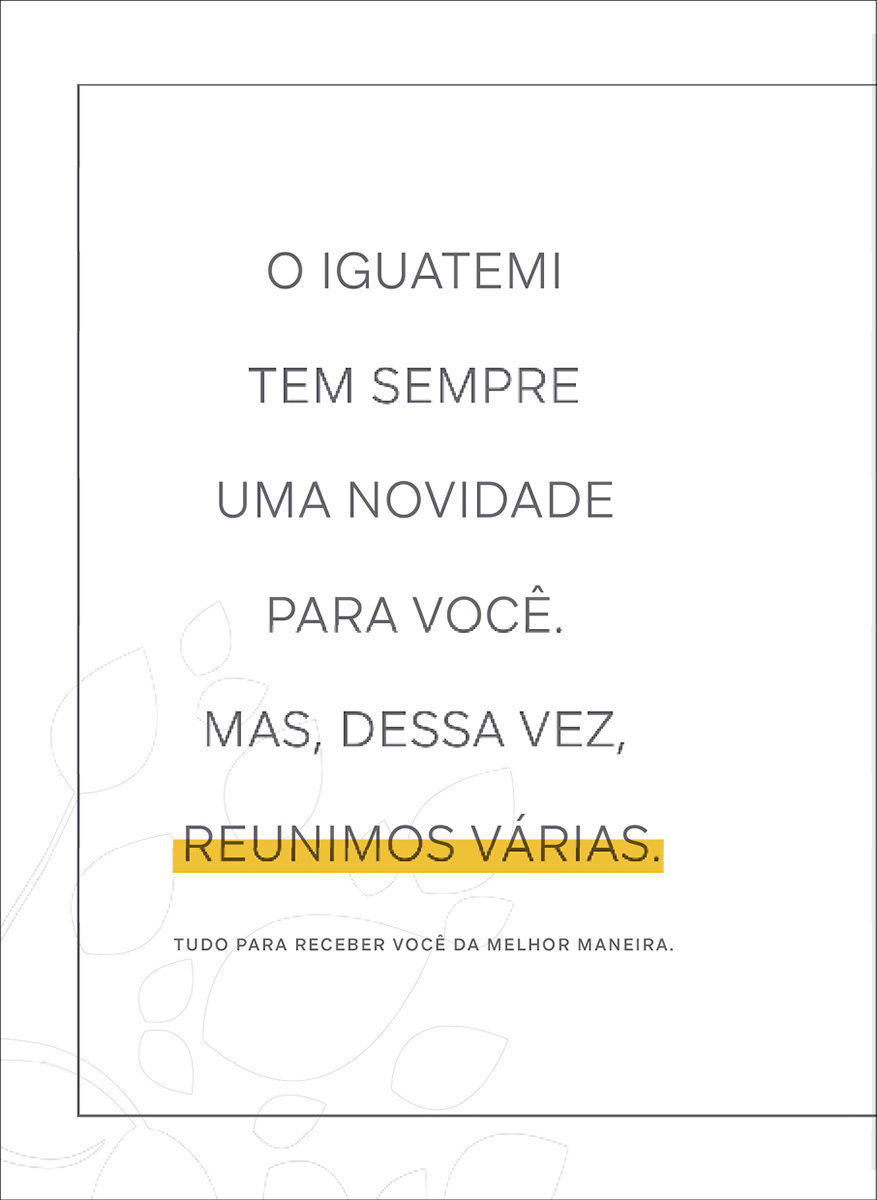 O IGUATEMI TEM SEMPRE UMA NOVIDADE PARA VOCÊ. MAS, DESSA VEZ, REUNIMOS VÁRIAS.

TUDO PARA RECEBER VOCÊ DA MELHOR MANEIRA.